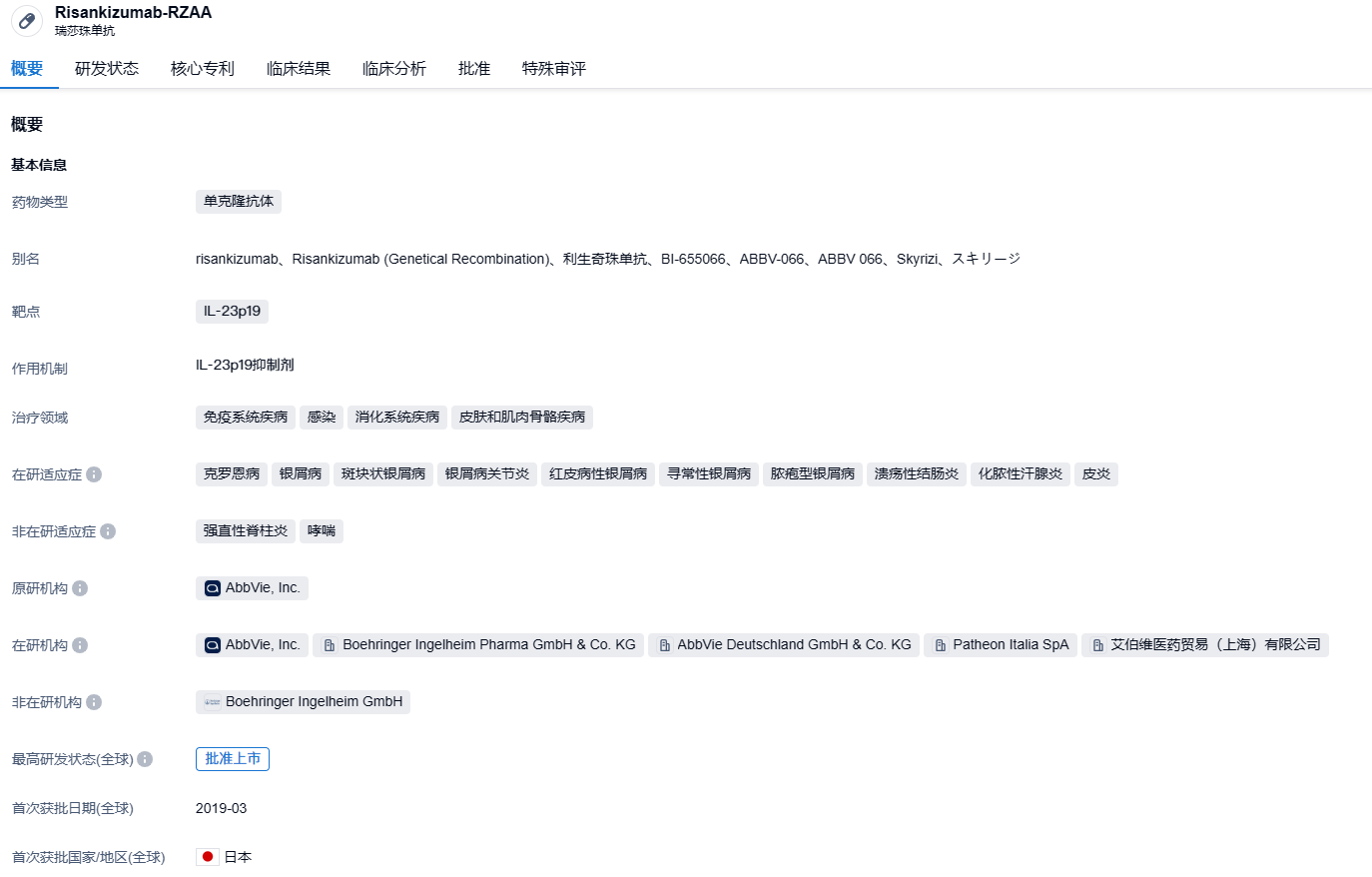 Risankizumab-RZAA
瑞莎珠单抗

概要 研发状态 核心专利 临床结果 临床分析 批准 特殊审评

概要

基本信息

药物类型 单克隆抗体

别名 risankizumab、Risankizumab (Genetical Recombination)、利生奇珠单抗、BI-655066、ABBV-066、ABBV 066、Skyrizi、スキリージ

靶点 IL-23p19

作用机制 IL-23p19抑制剂

治疗领域 免疫系统疾病 感染 消化系统疾病 皮肤和肌肉骨骼疾病

在研适应症 克罗恩病 银屑病 斑块状银屑病 银屑病关节炎 红皮病性银屑病 寻常性银屑病 脓疱型银屑病 溃疡性结肠炎 化脓性汗腺炎 皮炎

非在研适应症 强直性脊柱炎 哮喘

原研机构 AbbVie, Inc.

在研机构 AbbVie, Inc. Boehringer Ingelheim Pharma GmbH & Co. KG AbbVie Deutschland GmbH & Co. KG Patheon Italia SpA 艾伯维医药贸易（上海）有限公司

非在研机构 Boehringer Ingelheim GmbH

最高研发状态(全球) 批准上市

首次获批日期(全球) 2019-03

首次获批国家/地区(全球) 日本